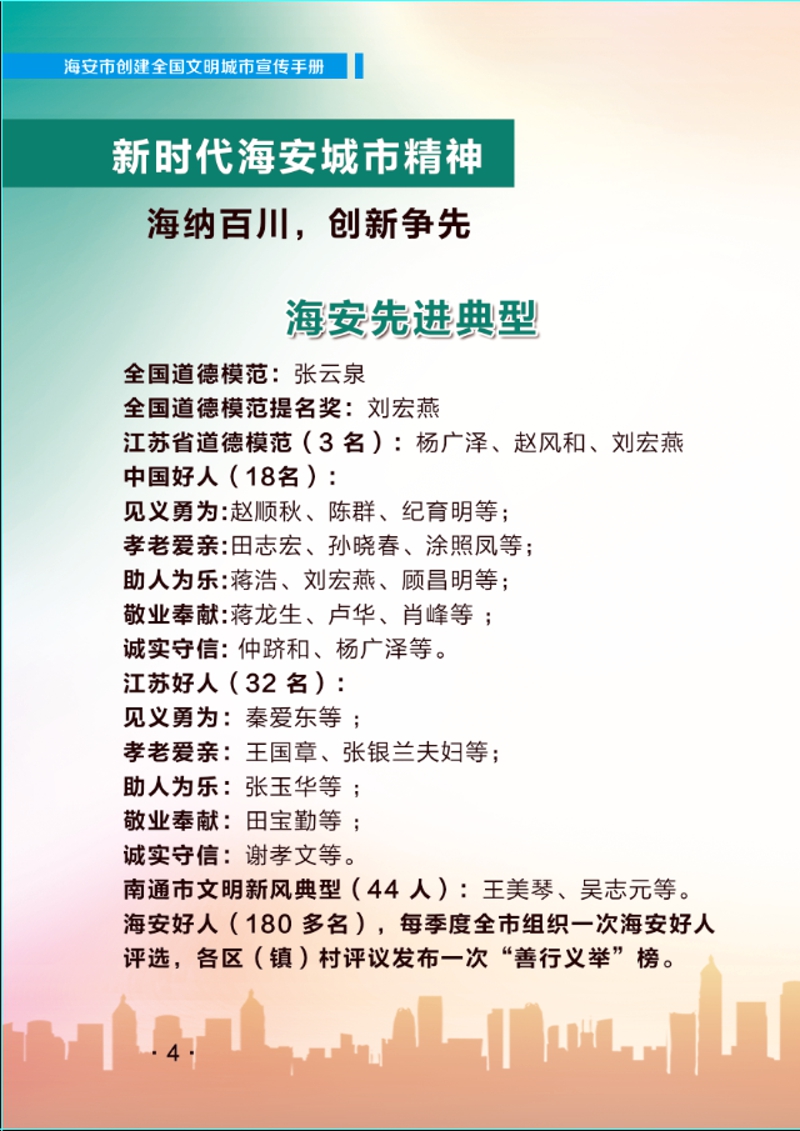 海安市创建全国文明城市宣传手册

新时代海安城市精神

海纳百川，创新争先

海安先进典型

全国道德模范：张云泉
全国道德模范提名奖：刘宏燕
江苏省道德模范（3名）：杨广泽、赵风和、刘宏燕
中国好人（18名）：
见义勇为:赵顺秋、陈群、纪育明等；
孝老爱亲:田志宏、孙晓春、涂照凤等；
助人为乐:蒋浩、刘宏燕、顾昌明等；
敬业奉献:蒋龙生、卢华、肖峰等；
诚实守信:仲跻和、杨广泽等。
江苏好人（32名）：
见义勇为：秦爱东等；
孝老爱亲：王国章、张银兰夫妇等；
助人为乐：张玉华等；
敬业奉献：田宝勤等；
诚实守信：谢孝文等。
南通市文明新风典型（44人）：王美琴、吴志元等。
海安好人（180多名），每季度全市组织一次海安好人评选，各区（镇）村评议发布一次“善行义举”榜。

·4·